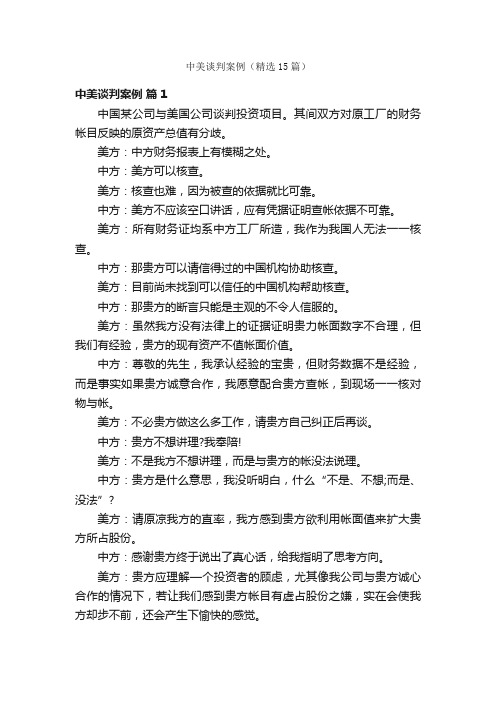 中美谈判案例（精选15篇）

中美谈判案例 篇1

中国某公司与美国公司谈判投资项目。其间双方对原工厂的财务帐目反映的原资产总值有分歧。

美方：中方财务报表上有模糊之处。

中方：美方可以核查。

美方：核查也难，因为被查的依据就比可靠。

中方：美方不应该空口讲话，应有凭据证明查帐依据不可靠。

美方：所有财务证均系中方工厂所造，我作为我国人无法一一核查。

中方：那贵方可以请信得过的中国机构协助核查。

美方：目前尚未找到可以信任的中国机构帮助核查。

中方：那贵方的断言只能是主观的不令人信服的。

美方：虽然我方没有法律上的证据证明贵力帐面数字不合理，但我们有经验，贵方的现有资产不值帐面价值。

中方：尊敬的先生，我承认经验的宝贵，但财务数据不是经验，而是事实如果贵方诚意合作，我愿意配合贵方查帐，到现场一一核对物与帐。

美方：不必贵方做这么多工作，请贵方自己纠正后再谈。

中方：贵方不想讲理?我奉陪!

美方：不是我方不想讲理，而是与贵方的帐没法说理。

中方：贵方是什么意思，我没听明白，什么“不是、不想;而是、没法”?

美方：请原凉我方的直率，我方感到贵方欲利用帐面值来扩大贵方所占股份。

中方：感谢贵方终于说出了真心话，给我指明了思考方向。

美方：贵方应理解一个投资者的顾虑，尤其像我公司与贵方诚心合作的情况下，若让我们感到贵方帐目有虚占股份之嫌，实在会使我方却步不前，还会产生下愉快的感觉。